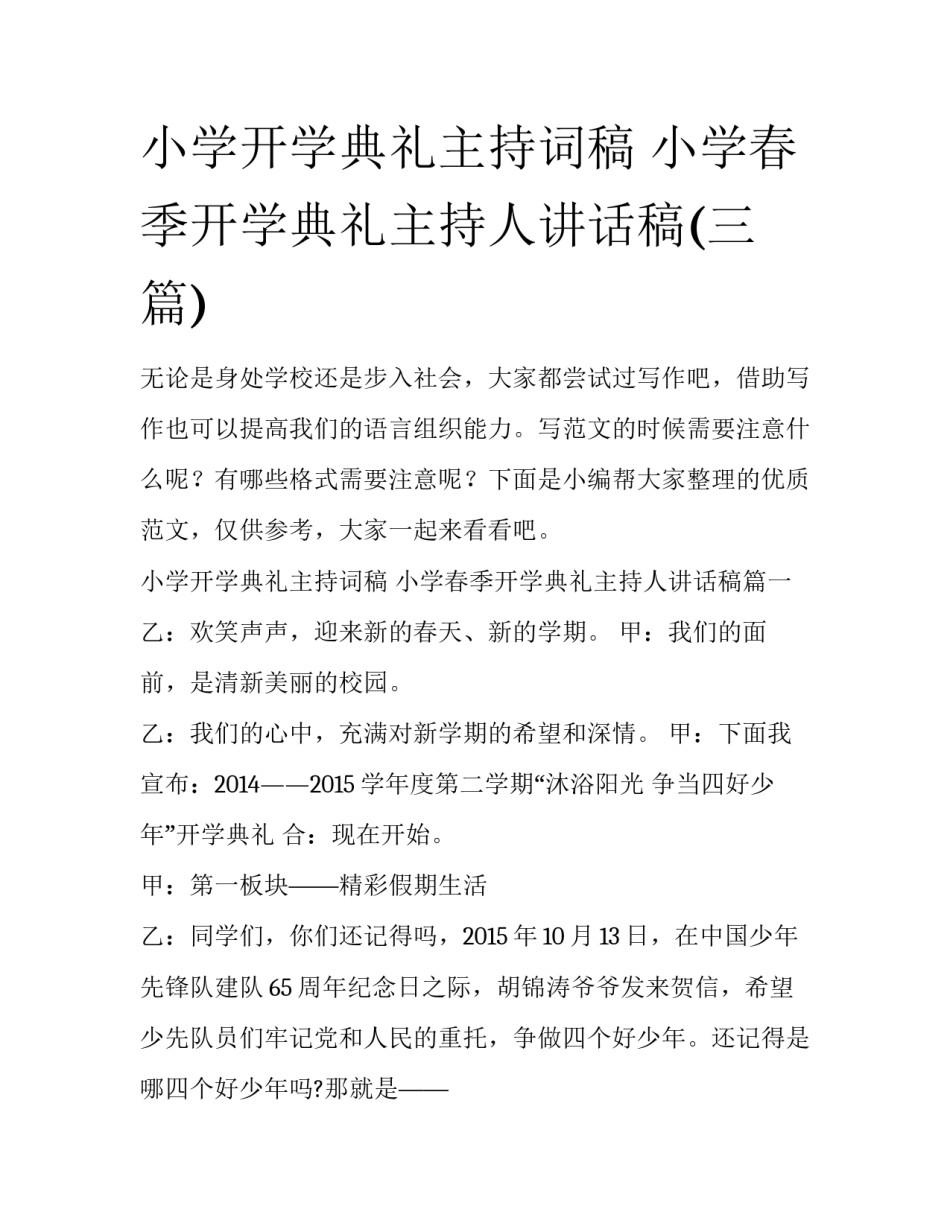 小学开学典礼主持词稿 小学春季开学典礼主持人讲话稿(三篇)

无论是身处学校还是步入社会，大家都尝试过写作吧，借助写作也可以提高我们的语言组织能力。写范文的时候需要注意什么呢？有哪些格式需要注意呢？下面是小编帮大家整理的优质范文，仅供参考，大家一起来看看吧。

小学开学典礼主持词稿 小学春季开学典礼主持人讲话稿篇一

乙：欢笑声声，迎来新的春天、新的学期。 甲：我们的面前，是清新美丽的校园。

乙：我们的心中，充满对新学期的希望和深情。 甲：下面我宣布：2014——2015 学年度第二学期“沐浴阳光 争当四好少年”开学典礼 合：现在开始。

甲：第一板块——精彩假期生活

乙：同学们，你们还记得吗，2015 年 10 月 13 日，在中国少年先锋队建队 65 周年纪念日之际，胡锦涛爷爷发来贺信，希望少先队员们牢记党和人民的重托，争做四个好少年。还记得是哪四个好少年吗?那就是——